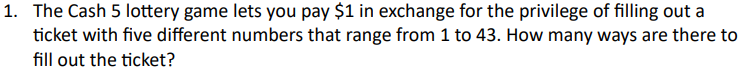 1. The Cash 5 lottery game lets you pay \$1 in exchange for the privilege of filling out a ticket with five different numbers that range from 1 to 43. How many ways are there to fill out the ticket?